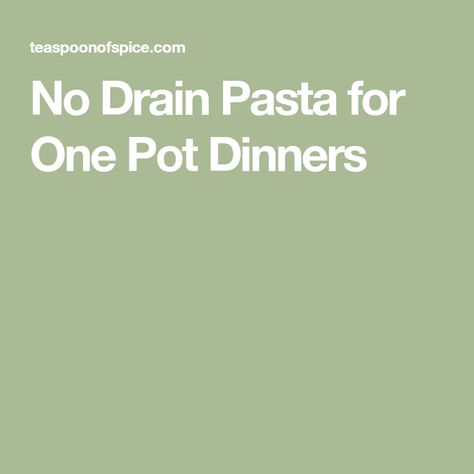 teaspoonofspice.com

No Drain Pasta for One Pot Dinners